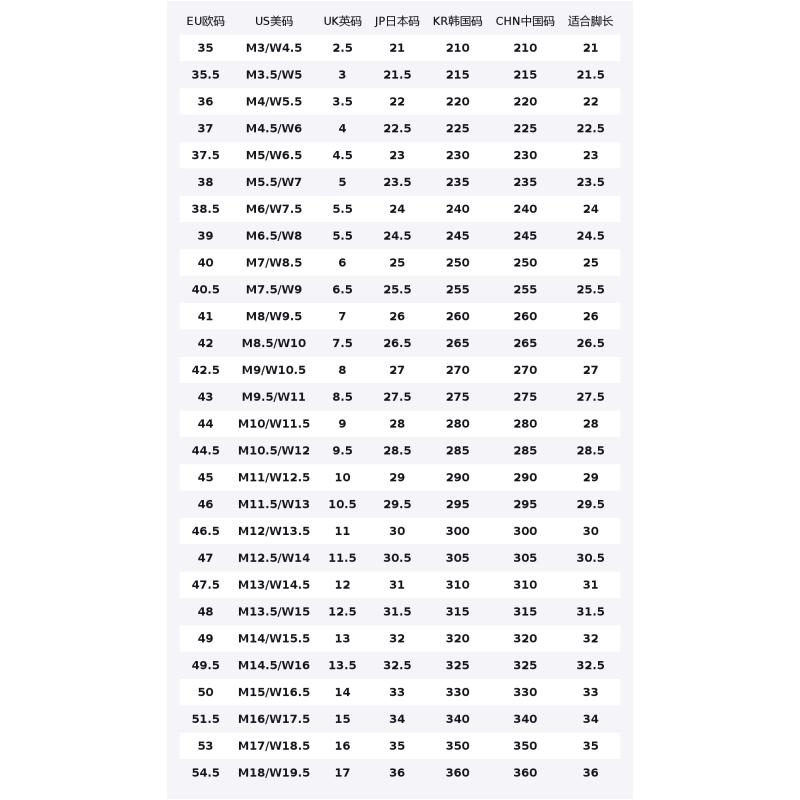 | EU欧码 | US美码 | UK英码 | JP日本码 | KR韩国码 | CHN中国码 | 适合脚长 |
|---|---|---|---|---|---|---|
| 35 | M3/W4.5 | 2.5 | 21 | 210 | 210 | 21 |
| 35.5 | M3.5/W5 | 3 | 21.5 | 215 | 215 | 21.5 |
| 36 | M4/W5.5 | 3.5 | 22 | 220 | 220 | 22 |
| 37 | M4.5/W6 | 4 | 22.5 | 225 | 225 | 22.5 |
| 37.5 | M5/W6.5 | 4.5 | 23 | 230 | 230 | 23 |
| 38 | M5.5/W7 | 5 | 23.5 | 235 | 235 | 23.5 |
| 38.5 | M6/W7.5 | 5.5 | 24 | 240 | 240 | 24 |
| 39 | M6.5/W8 | 5.5 | 24.5 | 245 | 245 | 24.5 |
| 40 | M7/W8.5 | 6 | 25 | 250 | 250 | 25 |
| 40.5 | M7.5/W9 | 6.5 | 25.5 | 255 | 255 | 25.5 |
| 41 | M8/W9.5 | 7 | 26 | 260 | 260 | 26 |
| 42 | M8.5/W10 | 7.5 | 26.5 | 265 | 265 | 26.5 |
| 42.5 | M9/W10.5 | 8 | 27 | 270 | 270 | 27 |
| 43 | M9.5/W11 | 8.5 | 27.5 | 275 | 275 | 27.5 |
| 44 | M10/W11.5 | 9 | 28 | 280 | 280 | 28 |
| 44.5 | M10.5/W12 | 9.5 | 28.5 | 285 | 285 | 28.5 |
| 45 | M11/W12.5 | 10 | 29 | 290 | 290 | 29 |
| 46 | M11.5/W13 | 10.5 | 29.5 | 295 | 295 | 29.5 |
| 46.5 | M12/W13.5 | 11 | 30 | 300 | 300 | 30 |
| 47 | M12.5/W14 | 11.5 | 30.5 | 305 | 305 | 30.5 |
| 47.5 | M13/W14.5 | 12 | 31 | 310 | 310 | 31 |
| 48 | M13.5/W15 | 12.5 | 31.5 | 315 | 315 | 31.5 |
| 49 | M14/W15.5 | 13 | 32 | 320 | 320 | 32 |
| 49.5 | M14.5/W16 | 13.5 | 32.5 | 325 | 325 | 32.5 |
| 50 | M15/W16.5 | 14 | 33 | 330 | 330 | 33 |
| 51.5 | M16/W17.5 | 15 | 34 | 340 | 340 | 34 |
| 53 | M17/W18.5 | 16 | 35 | 350 | 350 | 35 |
| 54.5 | M18/W19.5 | 17 | 36 | 360 | 360 | 36 |